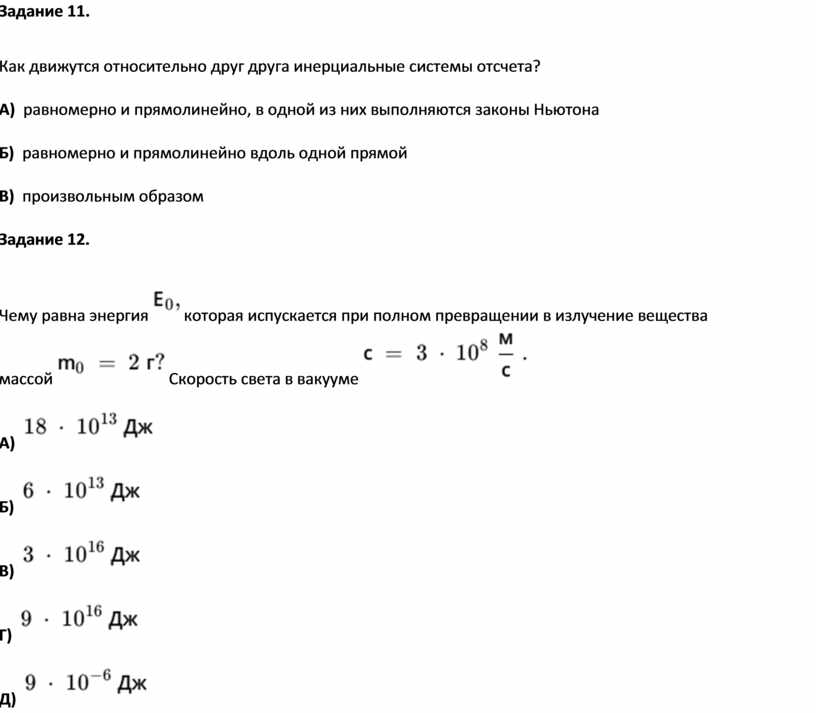 Задание 11.

Как движутся относительно друг друга инерциальные системы отсчета?

А) равномерно и прямолинейно, в одной из них выполняются законы Ньютона

Б) равномерно и прямолинейно вдоль одной прямой

В) произвольным образом

Задание 12.

Чему равна энергия $E_0$, которая испускается при полном превращении в излучение вещества массой $m_0 = 2$ г? Скорость света в вакууме $c = 3 \cdot 10^8 \frac{м}{с}$.

А) $18 \cdot 10^{13}$ Дж

Б) $6 \cdot 10^{13}$ Дж

В) $3 \cdot 10^{16}$ Дж

Г) $9 \cdot 10^{16}$ Дж

Д) $9 \cdot 10^{-6}$ Дж